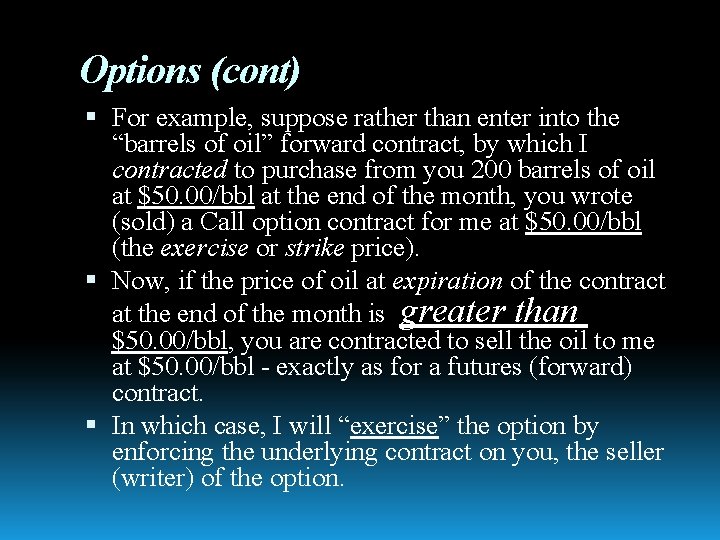 Options (cont)

• For example, suppose rather than enter into the "barrels of oil" forward contract, by which I contracted to purchase from you 200 barrels of oil at $50.00/bbl at the end of the month, you wrote (sold) a Call option contract for me at $50.00/bbl (the exercise or strike price).

• Now, if the price of oil at expiration of the contract at the end of the month is greater than $50.00/bbl, you are contracted to sell the oil to me at $50.00/bbl - exactly as for a futures (forward) contract.

• In which case, I will "exercise" the option by enforcing the underlying contract on you, the seller (writer) of the option.